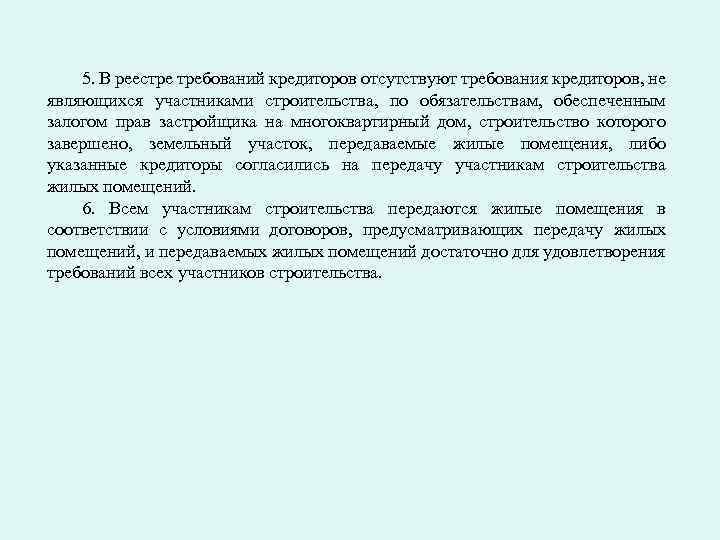 5. В реестре требований кредиторов отсутствуют требования кредиторов, не являющихся участниками строительства, по обязательствам, обеспеченным залогом прав застройщика на многоквартирный дом, строительство которого завершено, земельный участок, передаваемые жилые помещения, либо указанные кредиторы согласились на передачу участникам строительства жилых помещений.

6. Всем участникам строительства передаются жилые помещения в соответствии с условиями договоров, предусматривающих передачу жилых помещений, и передаваемых жилых помещений достаточно для удовлетворения требований всех участников строительства.